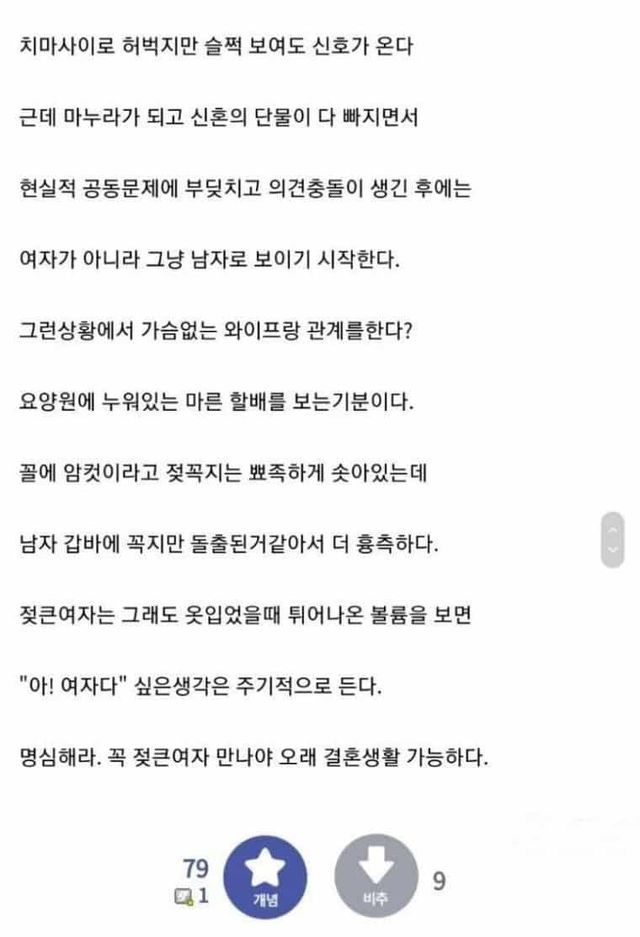 치마사이로 허벅지만 슬쩍 보여도 신호가 온다

근데 마누라가 되고 신혼의 단물이 다 빠지면서

현실적 공동문제에 부딪치고 의견충돌이 생긴 후에는

여자가 아니라 그냥 남자로 보이기 시작한다.

그런상황에서 가슴없는 와이프랑 관계를한다?

요양원에 누워있는 마른 할배를 보는기분이다.

꼴에 암컷이라고 젖꼭지는 뾰족하게 솟아있는데

남자 갑바에 꼭지만 돌출된거같아서 더 흉측하다.

젖큰여자는 그래도 옷입었을때 튀어나온 볼륨을 보면

"아! 여자다" 싶은생각은 주기적으로 든다.

명심해라. 꼭 젖큰여자 만나야 오래 결혼생활 가능하다.

79
1
개념
비추
9